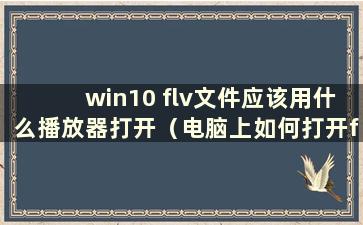 win10 flv文件应该用什么播放器打开（电脑上如何打开f